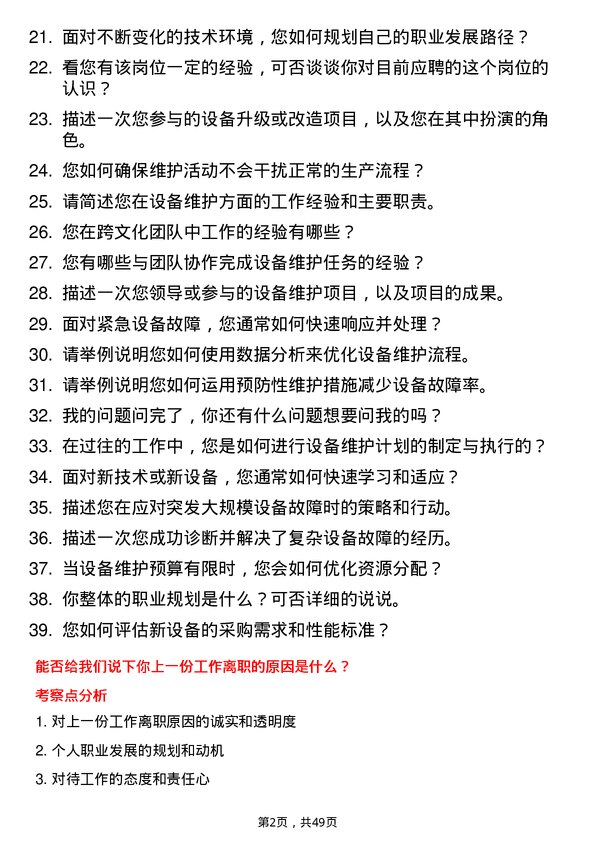 21. 面对不断变化的技术环境，您如何规划自己的职业发展路径？

22. 看您有该岗位一定的经验，可否谈谈你对目前应聘的这个岗位的认识？

23. 描述一次您参与的设备升级或改造项目，以及您在其中扮演的角色。

24. 您如何确保维护活动不会干扰正常的生产流程？

25. 请简述您在设备维护方面的工作经验和主要职责。

26. 您在跨文化团队中工作的经验有哪些？

27. 您有哪些与团队协作完成设备维护任务的经验？

28. 描述一次您领导或参与的设备维护项目，以及项目的成果。

29. 面对紧急设备故障，您通常如何快速响应并处理？

30. 请举例说明您如何使用数据分析来优化设备维护流程。

31. 请举例说明您如何运用预防性维护措施减少设备故障率。

32. 我的问题问完了，你还有什么问题想要问我的吗？

33. 在过往的工作中，您是如何进行设备维护计划的制定与执行的？

34. 面对新技术或新设备，您通常如何快速学习和适应？

35. 描述您在应对突发大规模设备故障时的策略和行动。

36. 描述一次您成功诊断并解决了复杂设备故障的经历。

37. 当设备维护预算有限时，您会如何优化资源分配？

38. 你整体的职业规划是什么？可否详细的说说。

39. 您如何评估新设备的采购需求和性能标准？

能否给我们说下你上一份工作离职的原因是什么？

考察点分析

1. 对上一份工作离职原因的诚实和透明度

2. 个人职业发展的规划和动机

3. 对待工作的态度和责任心

第2页，共49页